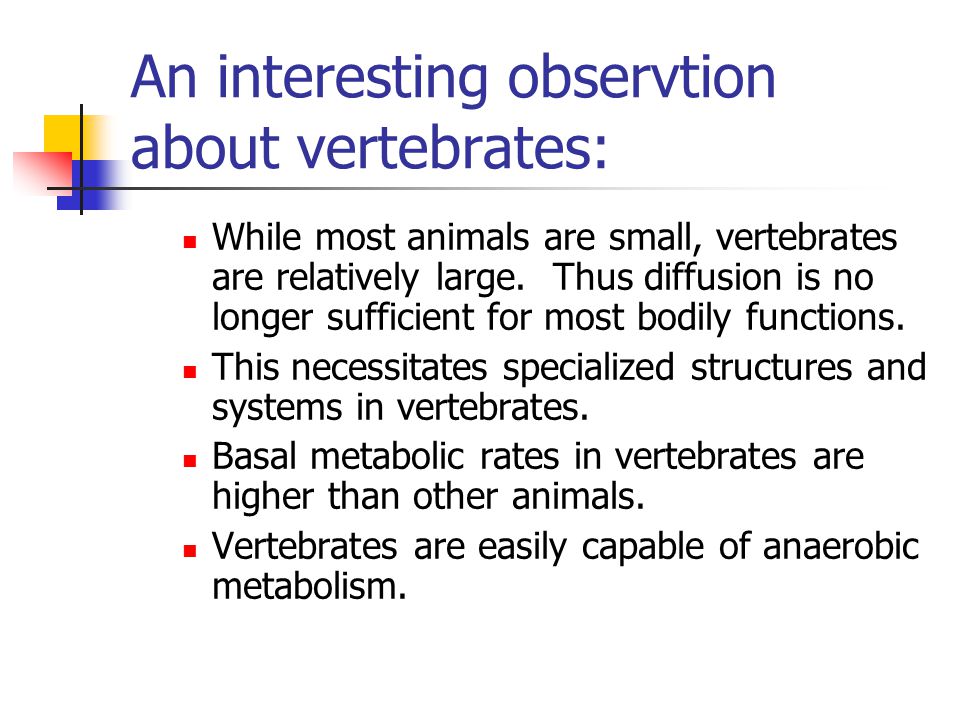 An interesting observtion about vertebrates:

- While most animals are small, vertebrates are relatively large. Thus diffusion is no longer sufficient for most bodily functions.
- This necessitates specialized structures and systems in vertebrates.
- Basal metabolic rates in vertebrates are higher than other animals.
- Vertebrates are easily capable of anaerobic metabolism.